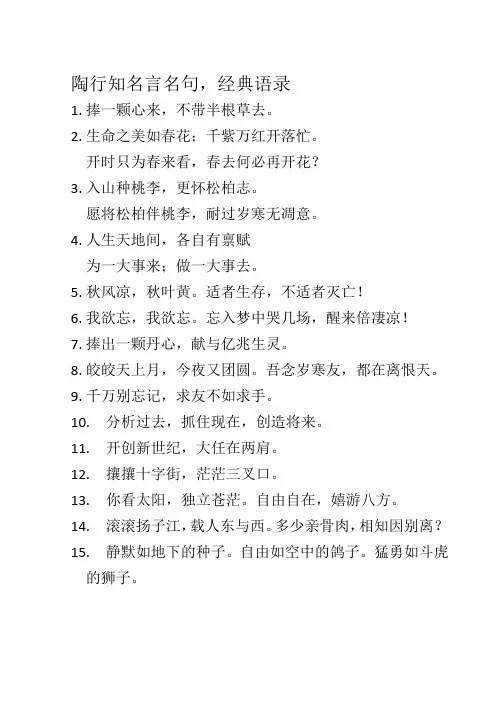 陶行知名言名句，经典语录

1. 捧一颗心来，不带半根草去。

2. 生命之美如春花；千紫万红开落忙。
开时只为春来看，春去何必再开花？

3. 入山种桃李，更怀松柏志。
愿将松柏伴桃李，耐过岁寒无凋意。

4. 人生天地间，各自有禀赋
为一大事来；做一大事去。

5. 秋风凉，秋叶黄。适者生存，不适者灭亡！

6. 我欲忘，我欲忘。忘入梦中哭几场，醒来倍凄凉！

7. 捧出一颗丹心，献与亿兆生灵。

8. 皎皎天上月，今夜又团圆。吾念岁寒友，都在离恨天。

9. 千万别忘记，求友不如求手。

10. 分析过去，抓住现在，创造将来。

11. 开创新世纪，大任在两肩。

12. 攘攘十字街，茫茫三叉口。

13. 你看太阳，独立苍茫。自由自在，嬉游八方。

14. 滚滚扬子江，载人东与西。多少亲骨肉，相知因别离？

15. 静默如地下的种子。自由如空中的鸽子。猛勇如斗虎的狮子。